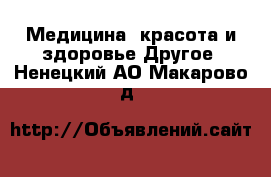 Медицина  красота и здоровье Другое Ненецкий АО Макарово д

http://Объявлений.сайт